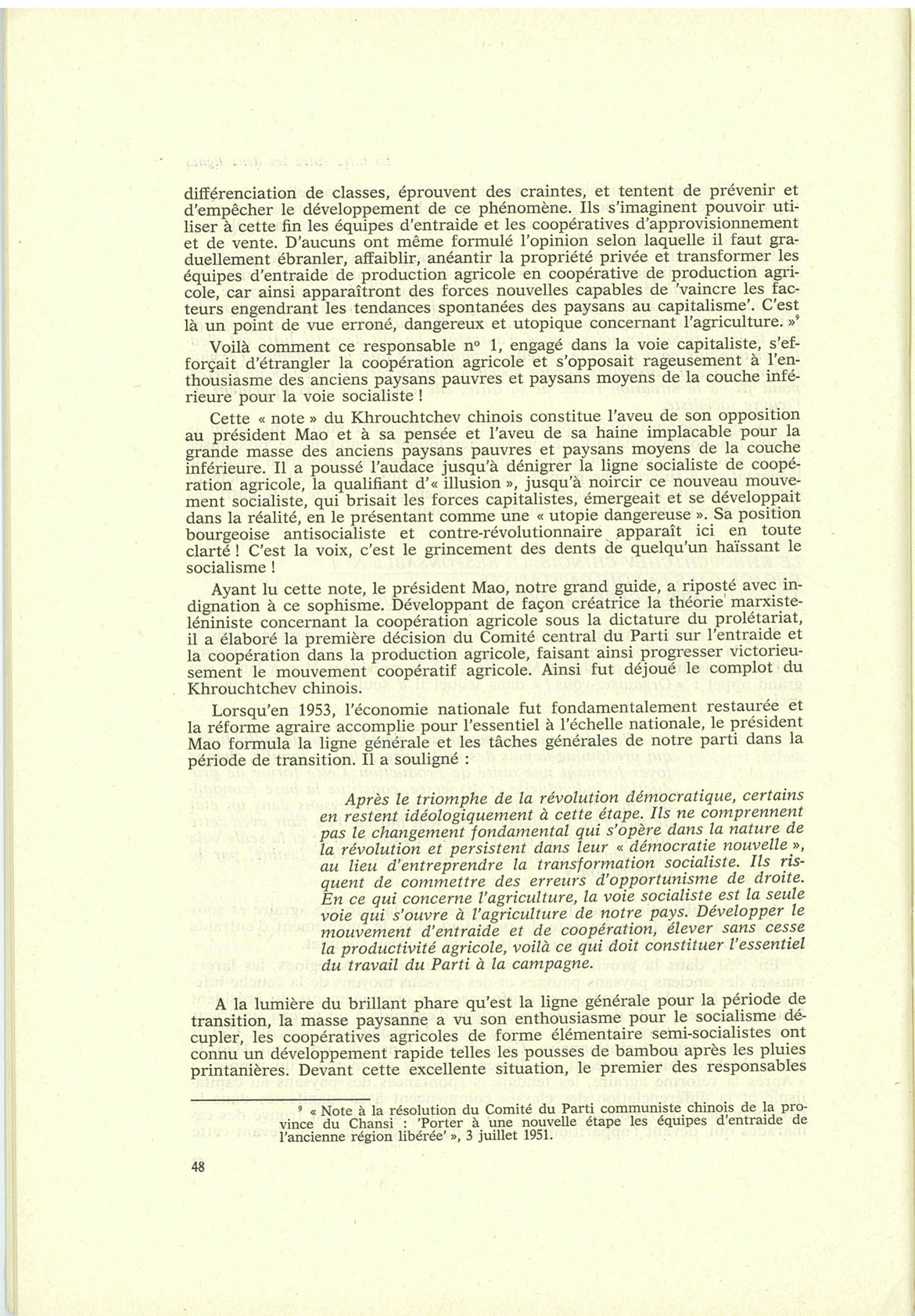 différenciation de classes, éprouvent des craintes, et tentent de prévenir et d'empêcher le développement de ce phénomène. Ils s'imaginent pouvoir utiliser à cette fin les équipes d'entraide et les coopératives d'approvisionnement et de vente. D'aucuns ont même formulé l'opinion selon laquelle il faut graduellement ébranler, affaiblir, anéantir la propriété privée et transformer les équipes d'entraide de production agricole en coopérative de production agricole, car ainsi apparaîtront des forces nouvelles capables de 'vaincre les facteurs engendrant les tendances spontanées des paysans au capitalisme'. C'est là un point de vue erroné, dangereux et utopique concernant l'agriculture. »$^9$

Voilà comment ce responsable n° 1, engagé dans la voie capitaliste, s'efforçait d'étrangler la coopération agricole et s'opposait rageusement à l'enthousiasme des anciens paysans pauvres et paysans moyens de la couche inférieure pour la voie socialiste !

Cette « note » du Khrouchtchev chinois constitue l'aveu de son opposition au président Mao et à sa pensée et l'aveu de sa haine implacable pour la grande masse des anciens paysans pauvres et paysans moyens de la couche inférieure. Il a poussé l'audace jusqu'à dénigrer la ligne socialiste de coopération agricole, la qualifiant d'« illusion », jusqu'à noircir ce nouveau mouvement socialiste, qui brisait les forces capitalistes, émergeait et se développait dans la réalité, en le présentant comme une « utopie dangereuse ». Sa position bourgeoise antisocialiste et contre-révolutionnaire apparaît ici en toute clarté ! C'est la voix, c'est le grincement des dents de quelqu'un haïssant le socialisme !

Ayant lu cette note, le président Mao, notre grand guide, a riposté avec indignation à ce sophisme. Développant de façon créatrice la théorie marxiste-léniniste concernant la coopération agricole sous la dictature du prolétariat, il a élaboré la première décision du Comité central du Parti sur l'entraide et la coopération dans la production agricole, faisant ainsi progresser victorieusement le mouvement coopératif agricole. Ainsi fut déjoué le complot du Khrouchtchev chinois.

Lorsqu'en 1953, l'économie nationale fut fondamentalement restaurée et la réforme agraire accomplie pour l'essentiel à l'échelle nationale, le président Mao formula la ligne générale et les tâches générales de notre parti dans la période de transition. Il a souligné :

Après le triomphe de la révolution démocratique, certains en restent idéologiquement à cette étape. Ils ne comprennent pas le changement fondamental qui s'opère dans la nature de la révolution et persistent dans leur « démocratie nouvelle », au lieu d'entreprendre la transformation socialiste. Ils risquent de commettre des erreurs d'opportunisme de droite. En ce qui concerne l'agriculture, la voie socialiste est la seule voie qui s'ouvre à l'agriculture de notre pays. Développer le mouvement d'entraide et de coopération, élever sans cesse la productivité agricole, voilà ce qui doit constituer l'essentiel du travail du Parti à la campagne.

A la lumière du brillant phare qu'est la ligne générale pour la période de transition, la masse paysanne a vu son enthousiasme pour le socialisme décupler, les coopératives agricoles de forme élémentaire semi-socialistes ont connu un développement rapide telles les pousses de bambou après les pluies printanières. Devant cette excellente situation, le premier des responsables

$^9$ « Note à la résolution du Comité du Parti communiste chinois de la province du Chansi : 'Porter à une nouvelle étape les équipes d'entraide de l'ancienne région libérée' », 3 juillet 1951.

48